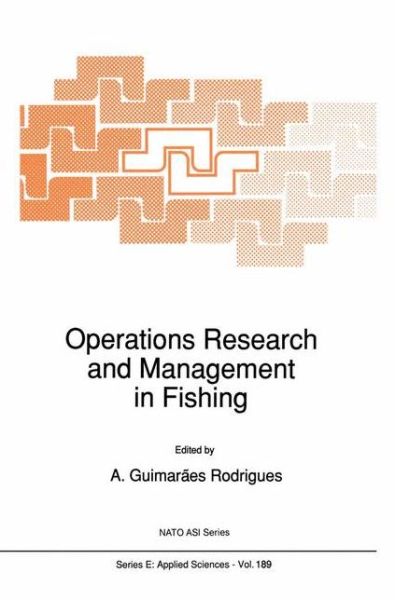 Operations Research and Management in Fishing

Edited by

A. Guimarães Rodrigues

NATO ASI Series

Series E: Applied Sciences - Vol. 189